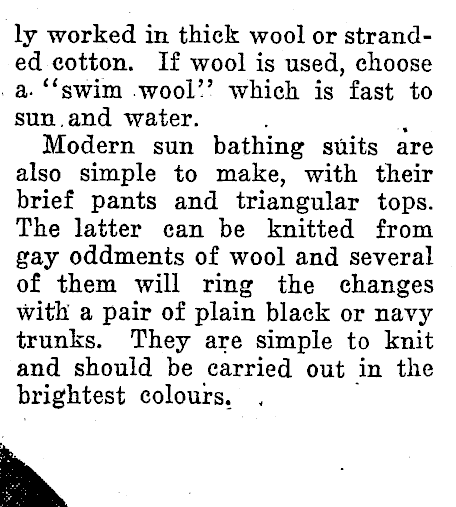 ly worked in thick wool or stranded cotton. If wool is used, choose a "swim wool" which is fast to sun and water.

Modern sun bathing suits are also simple to make, with their brief pants and triangular tops. The latter can be knitted from gay oddments of wool and several of them will ring the changes with a pair of plain black or navy trunks. They are simple to knit and should be carried out in the brightest colours.